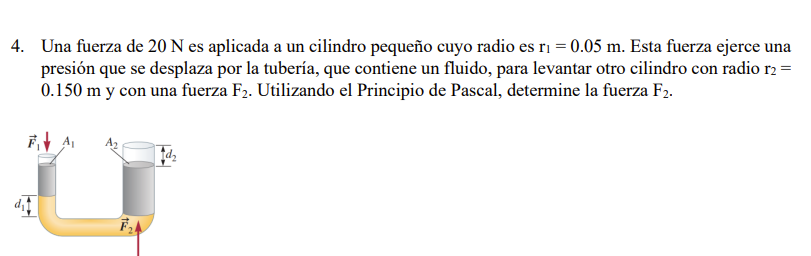 4. Una fuerza de 20 N es aplicada a un cilindro pequeño cuyo radio es $r_1 = 0.05$ m. Esta fuerza ejerce una presión que se desplaza por la tubería, que contiene un fluido, para levantar otro cilindro con radio $r_2 = 0.150$ m y con una fuerza $F_2$. Utilizando el Principio de Pascal, determine la fuerza $F_2$.

$\vec{F}_1$ $A_1$ $A_2$ $d_2$ $d_1$ $\vec{F}_2$